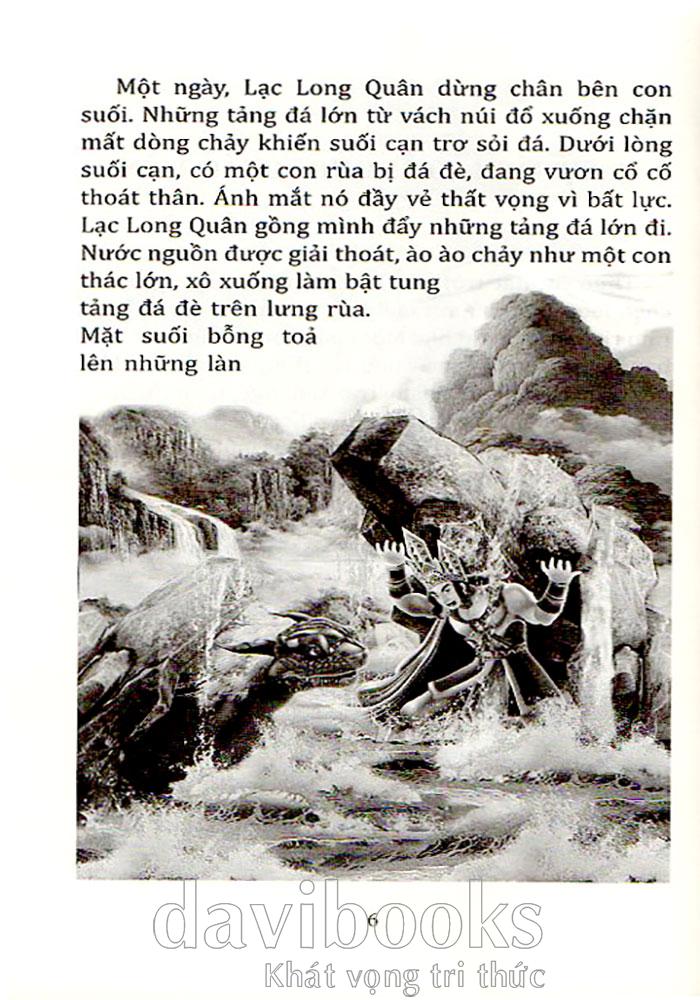 Một ngày, Lạc Long Quân dừng chân bên con suối. Những tảng đá lớn từ vách núi đổ xuống chặn mất dòng chảy khiến suối cạn trơ sỏi đá. Dưới lòng suối cạn, có một con rùa bị đá đè, đang vươn cổ cố thoát thân. Ánh mắt nó đầy vẻ thất vọng vì bất lực. Lạc Long Quân gồng mình đẩy những tảng đá lớn đi. Nước nguồn được giải thoát, ào ào chảy như một con thác lớn, xô xuống làm bật tung tảng đá đè trên lưng rùa. Mặt suối bỗng toả lên những làn

6

davibooks
Khát vọng tri thức